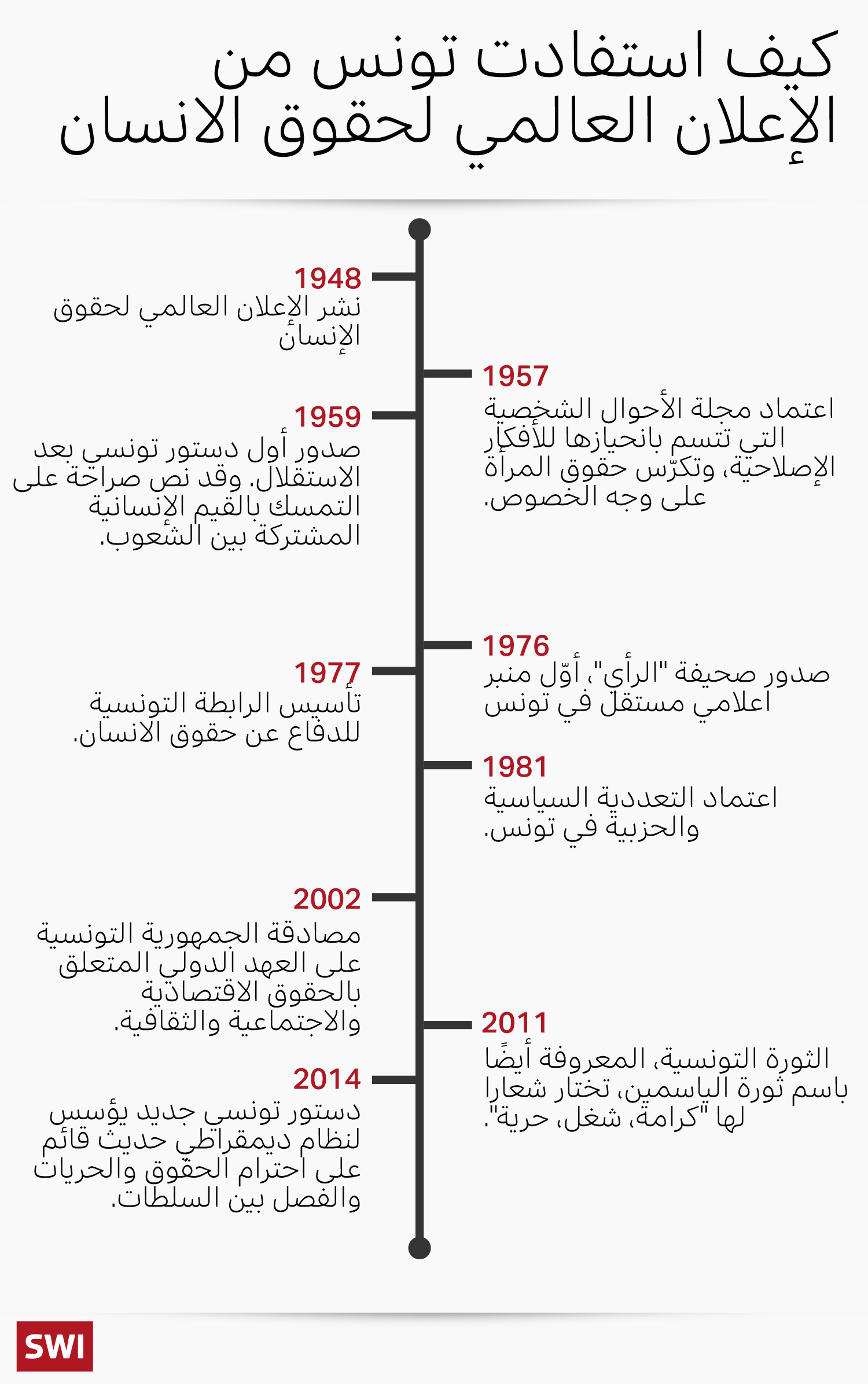 كيف استفادت تونس من الإعلان العالمي لحقوق الانسان

1948
نشر الإعلان العالمي لحقوق الإنسان

1957
اعتماد مجلة الأحوال الشخصية التي تتسم بانحيازها للأفكار الإصلاحية، وتكرّس حقوق المرأة على وجه الخصوص.

1959
صدور أول دستور تونسي بعد الاستقلال. وقد نص صراحة على التمسك بالقيم الإنسانية المشتركة بين الشعوب.

1976
صدور صحيفة "الرأي"، أوّل منبر اعلامي مستقل في تونس

1977
تأسيس الرابطة التونسية للدفاع عن حقوق الانسان.

1981
اعتماد التعددية السياسية والحزبية في تونس.

2002
مصادقة الجمهورية التونسية على العهد الدولي المتعلق بالحقوق الاقتصادية والاجتماعية والثقافية.

2011
الثورة التونسية، المعروفة أيضًا باسم ثورة الياسمين، تختار شعارا لها "كرامة، شغل، حرية".

2014
دستور تونسي جديد يؤسس لنظام ديمقراطي حديث قائم على احترام الحقوق والحريات والفصل بين السلطات.

SWI